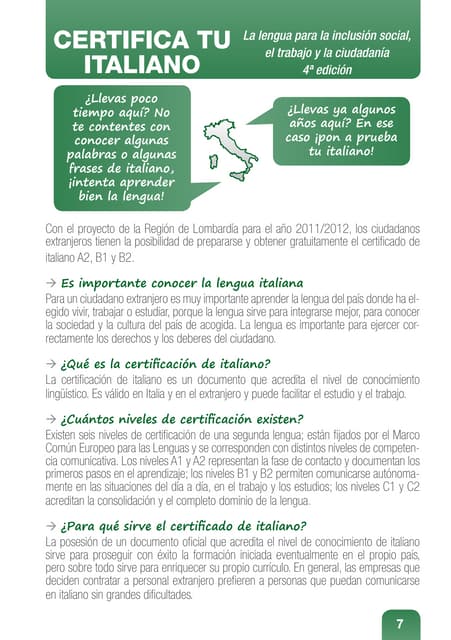 CERTIFICA TU ITALIANO

La lengua para la inclusión social, el trabajo y la ciudadanía 4ª edición

¿Llevas poco tiempo aquí? No te contentes con conocer algunas palabras o algunas frases de italiano, ¡intenta aprender bien la lengua!

¿Llevas ya algunos años aquí? En ese caso ¡pon a prueba tu italiano!

Con el proyecto de la Región de Lombardía para el año 2011/2012, los ciudadanos extranjeros tienen la posibilidad de prepararse y obtener gratuitamente el certificado de italiano A2, B1 y B2.

→ Es importante conocer la lengua italiana
Para un ciudadano extranjero es muy importante aprender la lengua del país donde ha elegido vivir, trabajar o estudiar, porque la lengua sirve para integrarse mejor, para conocer la sociedad y la cultura del país de acogida. La lengua es importante para ejercer correctamente los derechos y los deberes del ciudadano.

→ ¿Qué es la certificación de italiano?
La certificación de italiano es un documento que acredita el nivel de conocimiento lingüístico. Es válido en Italia y en el extranjero y puede facilitar el estudio y el trabajo.

→ ¿Cuántos niveles de certificación existen?
Existen seis niveles de certificación de una segunda lengua; están fijados por el Marco Común Europeo para las Lenguas y se corresponden con distintos niveles de competencia comunicativa. Los niveles A1 y A2 representan la fase de contacto y documentan los primeros pasos en el aprendizaje; los niveles B1 y B2 permiten comunicarse autónomamente en las situaciones del día a día, en el trabajo y los estudios; los niveles C1 y C2 acreditan la consolidación y el completo dominio de la lengua.

→ ¿Para qué sirve el certificado de italiano?
La posesión de un documento oficial que acredita el nivel de conocimiento de italiano sirve para proseguir con éxito la formación iniciada eventualmente en el propio país, pero sobre todo sirve para enriquecer su propio currículo. En general, las empresas que deciden contratar a personal extranjero prefieren a personas que puedan comunicarse en italiano sin grandes dificultades.

7